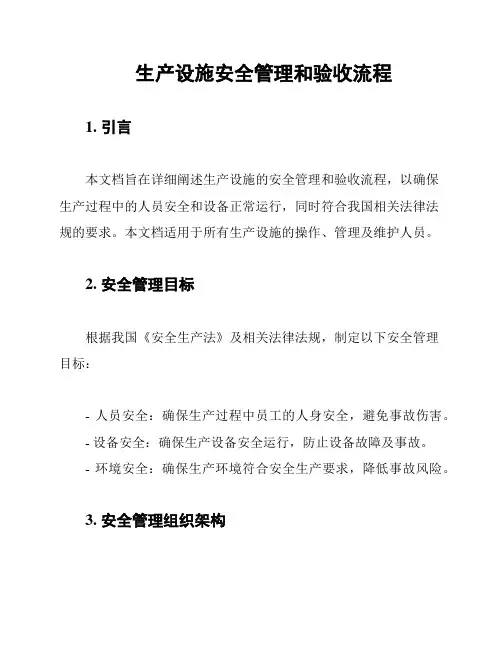 生产设施安全管理和验收流程

1. 引言

本文档旨在详细阐述生产设施的安全管理和验收流程，以确保生产过程中的人员安全和设备正常运行，同时符合我国相关法律法规的要求。本文档适用于所有生产设施的操作、管理及维护人员。

2. 安全管理目标

根据我国《安全生产法》及相关法律法规，制定以下安全管理目标：

- 人员安全：确保生产过程中员工的人身安全，避免事故伤害。
- 设备安全：确保生产设备安全运行，防止设备故障及事故。
- 环境安全：确保生产环境符合安全生产要求，降低事故风险。

3. 安全管理组织架构